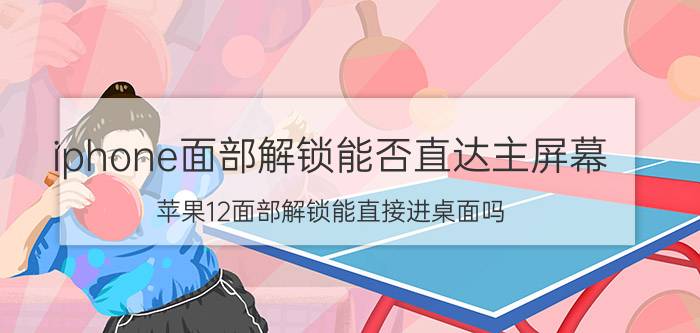 iphone面部解锁能否直达主屏幕

苹果12面部解锁能直接进桌面吗